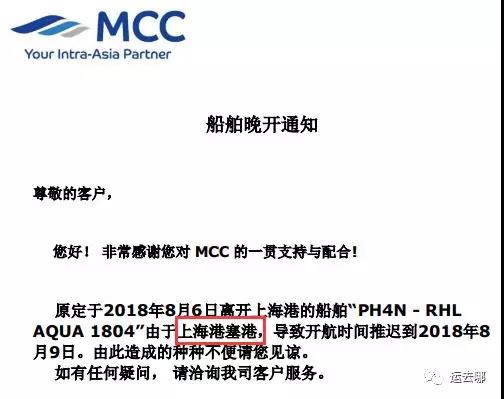 MCC
Your Intra-Asia Partner

船舶晚开通知

尊敬的客户，

您好！ 非常感谢您对 MCC 的一贯支持与配合！

原定于2018年8月6日离开上海港的船舶“PH4N - RHL AQUA 1804”由于上海港塞港，导致开航时间推迟到2018年8月9日。由此造成的种种不便请您见谅。

如有任何疑问， 请洽询我司客户服务。

运去哪